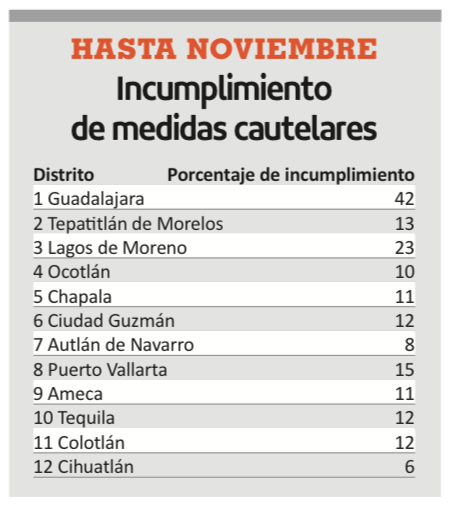 HASTA NOVIEMBRE

Incumplimiento de medidas cautelares

| Distrito | Porcentaje de incumplimiento |
|---|---|
| 1 Guadalajara | 42 |
| 2 Tepatitlán de Morelos | 13 |
| 3 Lagos de Moreno | 23 |
| 4 Ocotlán | 10 |
| 5 Chapala | 11 |
| 6 Ciudad Guzmán | 12 |
| 7 Autlán de Navarro | 8 |
| 8 Puerto Vallarta | 15 |
| 9 Ameca | 11 |
| 10 Tequila | 12 |
| 11 Colotlán | 12 |
| 12 Cihuatlán | 6 |